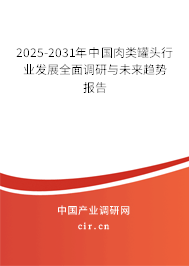 2025-2031年中国肉类罐头行业发展全面调研与未来趋势报告

中国产业调研网
cir.cn